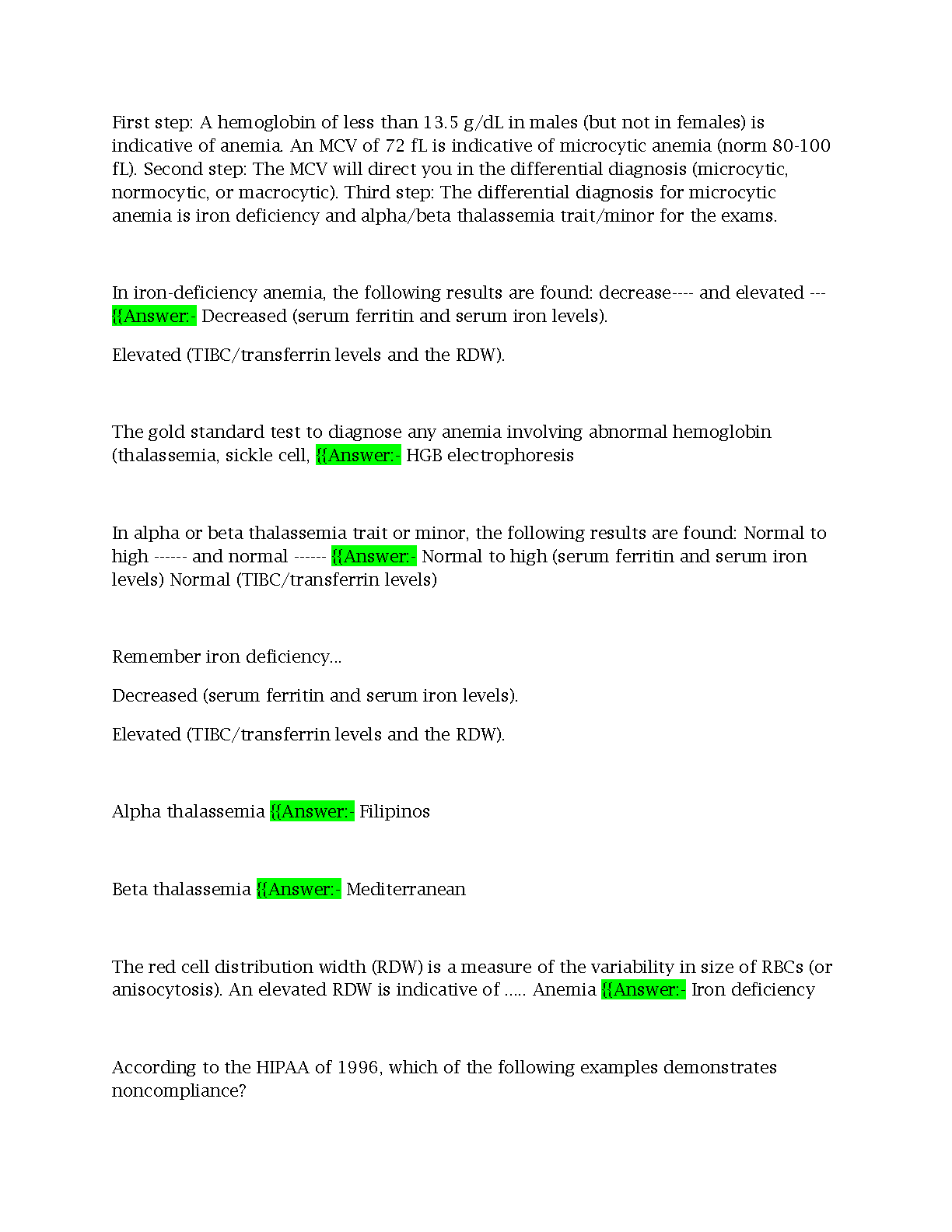 First step: A hemoglobin of less than 13.5 g/dL in males (but not in females) is indicative of anemia. An MCV of 72 fL is indicative of microcytic anemia (norm 80-100 fL). Second step: The MCV will direct you in the differential diagnosis (microcytic, normocytic, or macrocytic). Third step: The differential diagnosis for microcytic anemia is iron deficiency and alpha/beta thalassemia trait/minor for the exams.

In iron-deficiency anemia, the following results are found: decrease---- and elevated --- {{Answer:- Decreased (serum ferritin and serum iron levels).

Elevated (TIBC/transferrin levels and the RDW).

The gold standard test to diagnose any anemia involving abnormal hemoglobin (thalassemia, sickle cell, {{Answer:- HGB electrophoresis

In alpha or beta thalassemia trait or minor, the following results are found: Normal to high ------ and normal ------ {{Answer:- Normal to high (serum ferritin and serum iron levels) Normal (TIBC/transferrin levels)

Remember iron deficiency...

Decreased (serum ferritin and serum iron levels).

Elevated (TIBC/transferrin levels and the RDW).

Alpha thalassemia {{Answer:- Filipinos

Beta thalassemia {{Answer:- Mediterranean

The red cell distribution width (RDW) is a measure of the variability in size of RBCs (or anisocytosis). An elevated RDW is indicative of ..... Anemia {{Answer:- Iron deficiency

According to the HIPAA of 1996, which of the following examples demonstrates noncompliance?